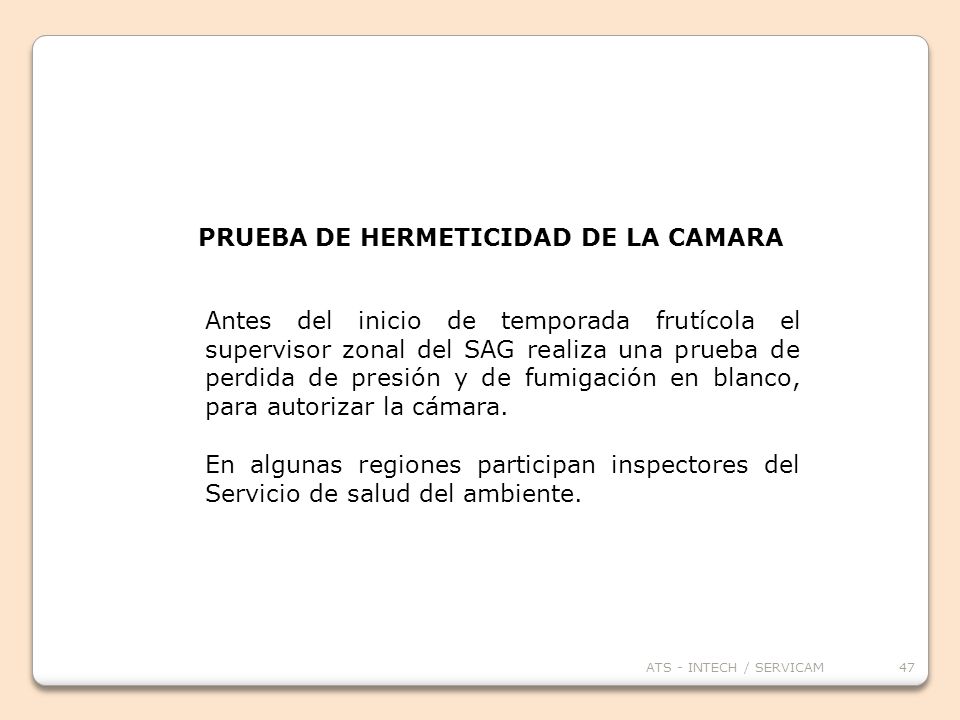 PRUEBA DE HERMETICIDAD DE LA CAMARA

Antes del inicio de temporada frutícola el supervisor zonal del SAG realiza una prueba de perdida de presión y de fumigación en blanco, para autorizar la cámara.

En algunas regiones participan inspectores del Servicio de salud del ambiente.

ATS - INTECH / SERVICAM

47